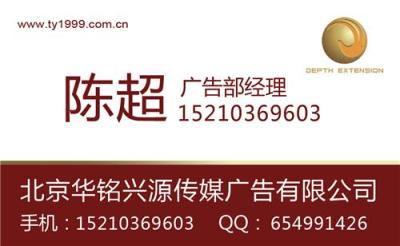 www.ty1999.com.cn

DEPTH EXTENSION

陈超 广告部经理
15210369603

北京华铭兴源传媒广告有限公司

手机：15210369603 QQ：654991426